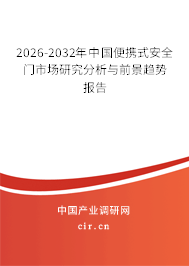 2026-2032年中国便携式安全门市场研究分析与前景趋势报告

中国产业调研网

cir.cn